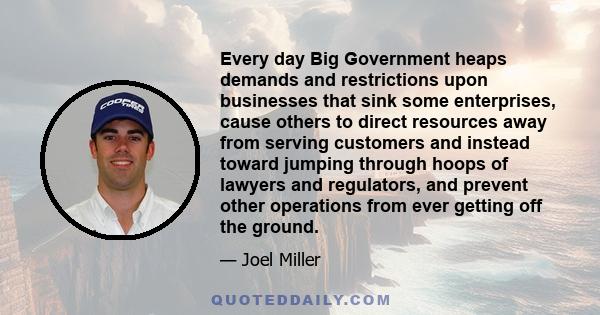 COOPER TIRES

Every day Big Government heaps demands and restrictions upon businesses that sink some enterprises, cause others to direct resources away from serving customers and instead toward jumping through hoops of lawyers and regulators, and prevent other operations from ever getting off the ground.

— Joel Miller

QUOTEDDAILY.COM